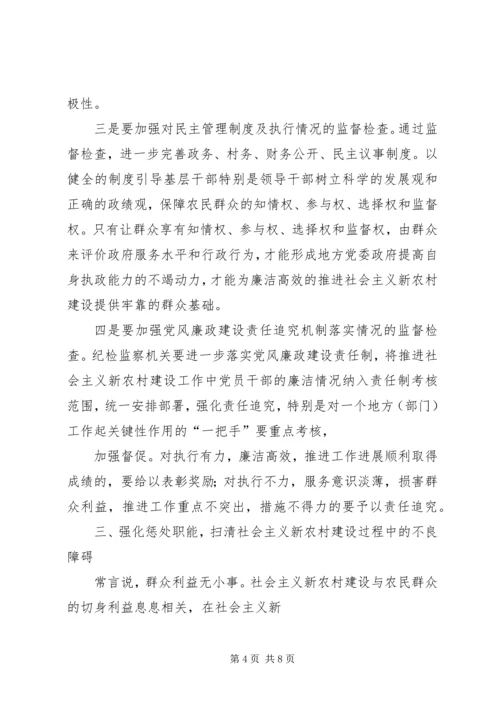 极性。

三是要加强对民主管理制度及执行情况的监督检查。通过监督检查，进一步完善政务、村务、财务公开、民主议事制度。以健全的制度引导基层干部特别是领导干部树立科学的发展观和正确的政绩观，保障农民群众的知情权、参与权、选择权和监督权。只有让群众享有知情权、参与权、选择权和监督权，由群众来评价政府服务水平和行政行为，才能形成地方党委政府提高自身执政能力的不竭动力，才能为廉洁高效的推进社会主义新农村建设提供牢靠的群众基础。

四是要加强党风廉政建设责任追究机制落实情况的监督检查。纪检监察机关要进一步落实党风廉政建设责任制，将推进社会主义新农村建设工作中党员干部的廉洁情况纳入责任制考核范围，统一安排部署，强化责任追究，特别是对一个地方（部门）工作起关键性作用的“一把手”要重点考核，

加强督促。对执行有力，廉洁高效，推进工作进展顺利取得成绩的，要给以表彰奖励；对执行不力，服务意识淡薄，损害群众利益，推进工作重点不突出，措施不得力的要予以责任追究。

三、强化惩处职能，扫清社会主义新农村建设过程中的不良障碍

常言说，群众利益无小事。社会主义新农村建设与农民群众的切身利益息息相关，在社会主义新

第 4 页 共 8 页